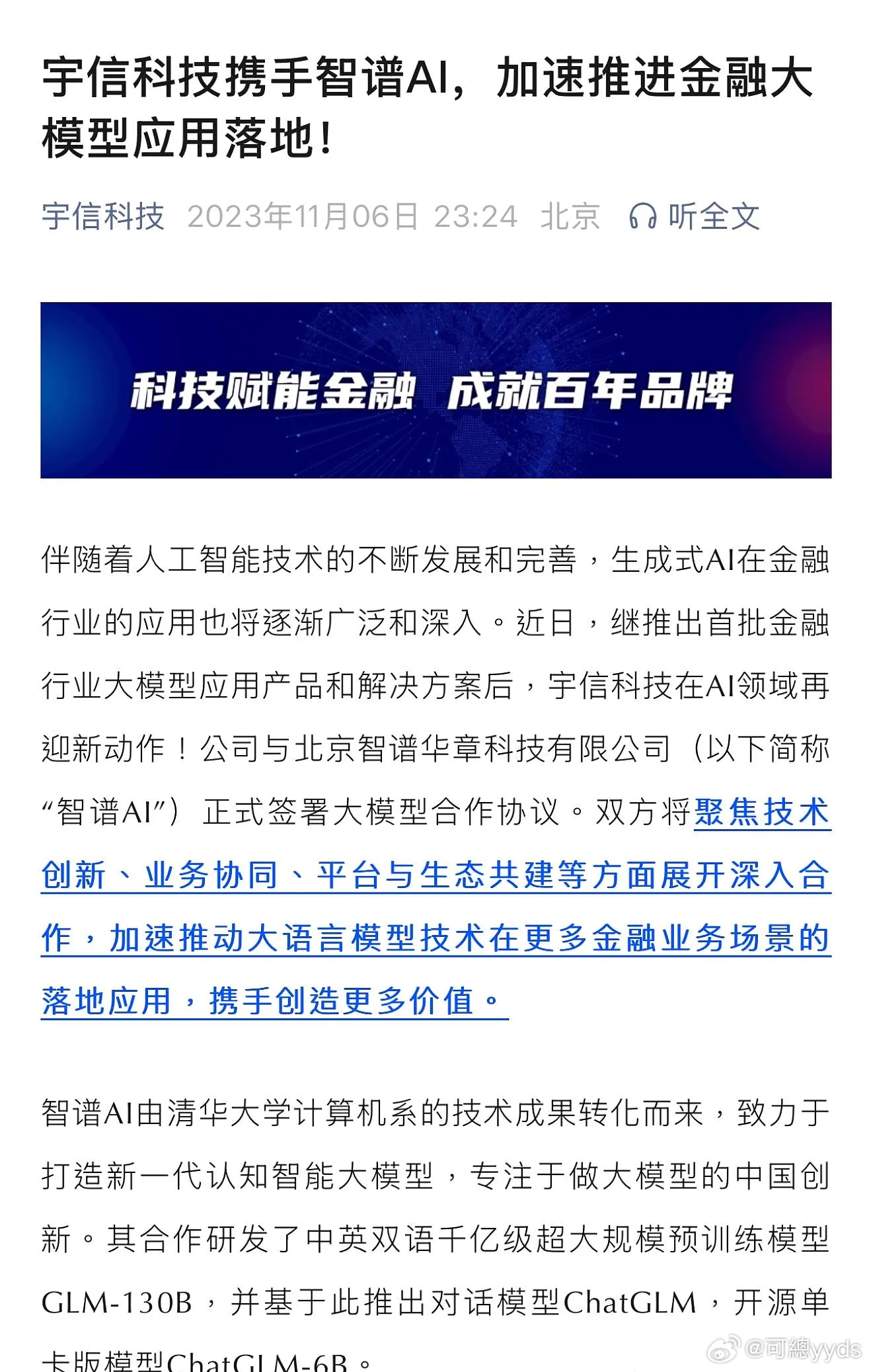 宇信科技携手智谱AI，加速推进金融大模型应用落地！

宇信科技 2023年11月06日 23:24 北京 听全文

科技赋能金融 成就百年品牌

伴随着人工智能技术的不断发展和完善，生成式AI在金融行业的应用也将逐渐广泛和深入。近日，继推出首批金融行业大模型应用产品和解决方案后，宇信科技在AI领域再迎新动作！公司与北京智谱华章科技有限公司（以下简称“智谱AI”）正式签署大模型合作协议。双方将聚焦技术创新、业务协同、平台与生态共建等方面展开深入合作，加速推动大语言模型技术在更多金融业务场景的落地应用，携手创造更多价值。

智谱AI由清华大学计算机系的技术成果转化而来，致力于打造新一代认知智能大模型，专注于做大模型的中国创新。其合作研发了中英双语千亿级超大规模预训练模型GLM-130B，并基于此推出对话模型ChatGLM，开源单卡版模型ChatGLM-6B。

@可總yyds